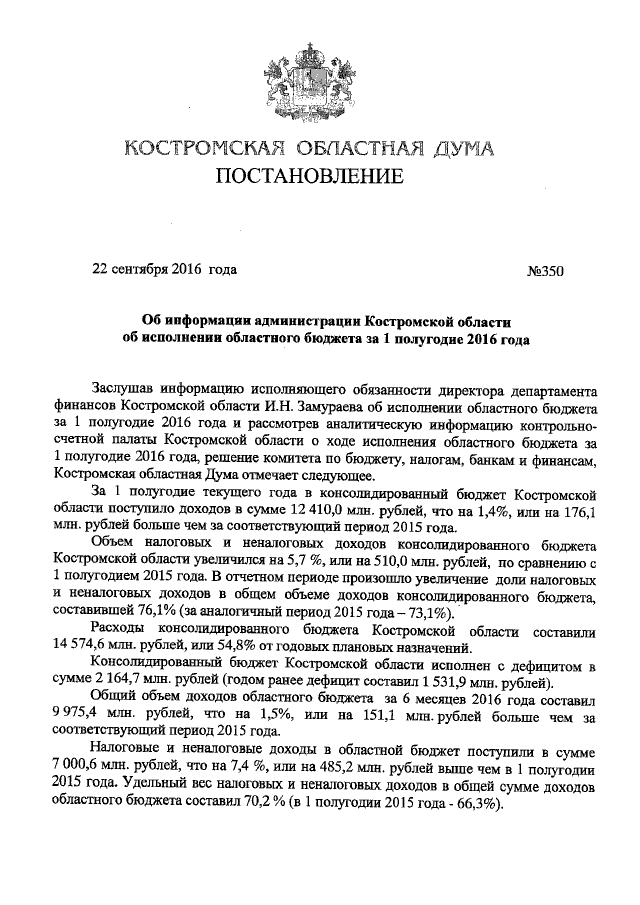 КОСТРОМСКАЯ ОБЛАСТНАЯ ДУМА
ПОСТАНОВЛЕНИЕ

22 сентября 2016 года №350

Об информации администрации Костромской области об исполнении областного бюджета за 1 полугодие 2016 года

Заслушав информацию исполняющего обязанности директора департамента финансов Костромской области И.Н. Замураева об исполнении областного бюджета за 1 полугодие 2016 года и рассмотрев аналитическую информацию контрольно-счетной палаты Костромской области о ходе исполнения областного бюджета за 1 полугодие 2016 года, решение комитета по бюджету, налогам, банкам и финансам, Костромская областная Дума отмечает следующее.

За 1 полугодие текущего года в консолидированный бюджет Костромской области поступило доходов в сумме 12 410,0 млн. рублей, что на 1,4%, или на 176,1 млн. рублей больше чем за соответствующий период 2015 года.

Объем налоговых и неналоговых доходов консолидированного бюджета Костромской области увеличился на 5,7 %, или на 510,0 млн. рублей, по сравнению с 1 полугодием 2015 года. В отчетном периоде произошло увеличение доли налоговых и неналоговых доходов в общем объеме доходов консолидированного бюджета, составившей 76,1% (за аналогичный период 2015 года – 73,1%).

Расходы консолидированного бюджета Костромской области составили 14 574,6 млн. рублей, или 54,8% от годовых плановых назначений.

Консолидированный бюджет Костромской области исполнен с дефицитом в сумме 2 164,7 млн. рублей (годом ранее дефицит составил 1 531,9 млн. рублей).

Общий объем доходов областного бюджета за 6 месяцев 2016 года составил 9 975,4 млн. рублей, что на 1,5%, или на 151,1 млн. рублей больше чем за соответствующий период 2015 года.

Налоговые и неналоговые доходы в областной бюджет поступили в сумме 7 000,6 млн. рублей, что на 7,4 %, или на 485,2 млн. рублей выше чем в 1 полугодии 2015 года. Удельный вес налоговых и неналоговых доходов в общей сумме доходов областного бюджета составил 70,2 % (в 1 полугодии 2015 года - 66,3%).